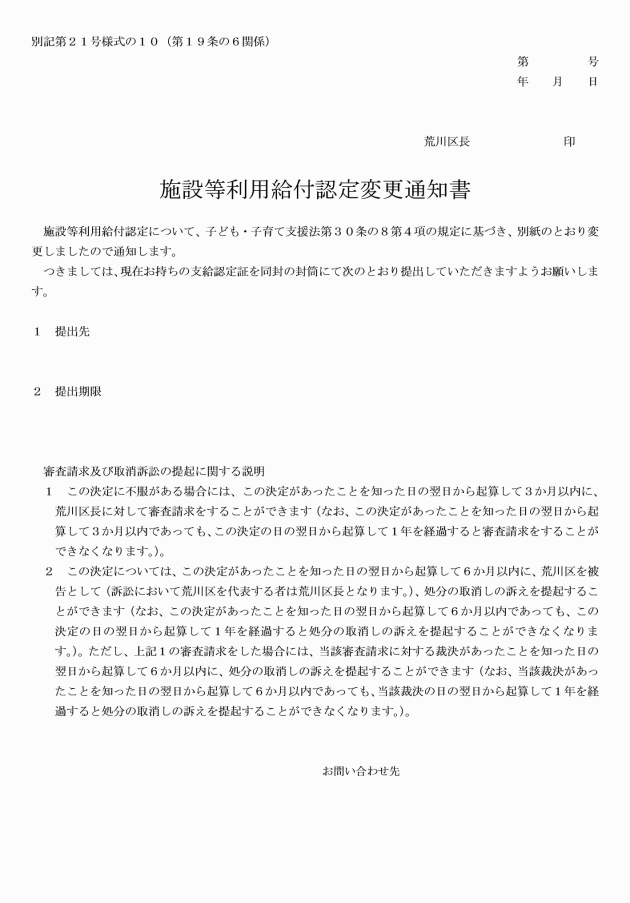 別記第２１号様式の１０（第１９条の６関係）

第　　　号
年　月　日

荒川区長　　　　　印

施設等利用給付認定変更通知書

施設等利用給付認定について、子ども・子育て支援法第３０条の８第４項の規定に基づき、別紙のとおり変更しましたので通知します。
つきましては、現在お持ちの支給認定証を同封の封筒にて次のとおり提出していただきますようお願いします。

１　提出先

２　提出期限

審査請求及び取消訴訟の提起に関する説明
１　この決定に不服がある場合には、この決定があったことを知った日の翌日から起算して３か月以内に、荒川区長に対して審査請求をすることができます（なお、この決定があったことを知った日の翌日から起算して３か月以内であっても、この決定の日の翌日から起算して１年を経過すると審査請求をすることができなくなります。）。
２　この決定については、この決定があったことを知った日の翌日から起算して６か月以内に、荒川区を被告として（訴訟において荒川区を代表する者は荒川区長となります。）、処分の取消しの訴えを提起することができます（なお、この決定があったことを知った日の翌日から起算して６か月以内であっても、この決定の日の翌日から起算して１年を経過すると処分の取消しの訴えを提起することができなくなります。）。ただし、上記１の審査請求をした場合には、当該審査請求に対する裁決があったことを知った日の翌日から起算して６か月以内に、処分の取消しの訴えを提起することができます（なお、当該裁決があったことを知った日の翌日から起算して６か月以内であっても、当該裁決の日の翌日から起算して１年を経過すると処分の取消しの訴えを提起することができなくなります。）。

お問い合わせ先